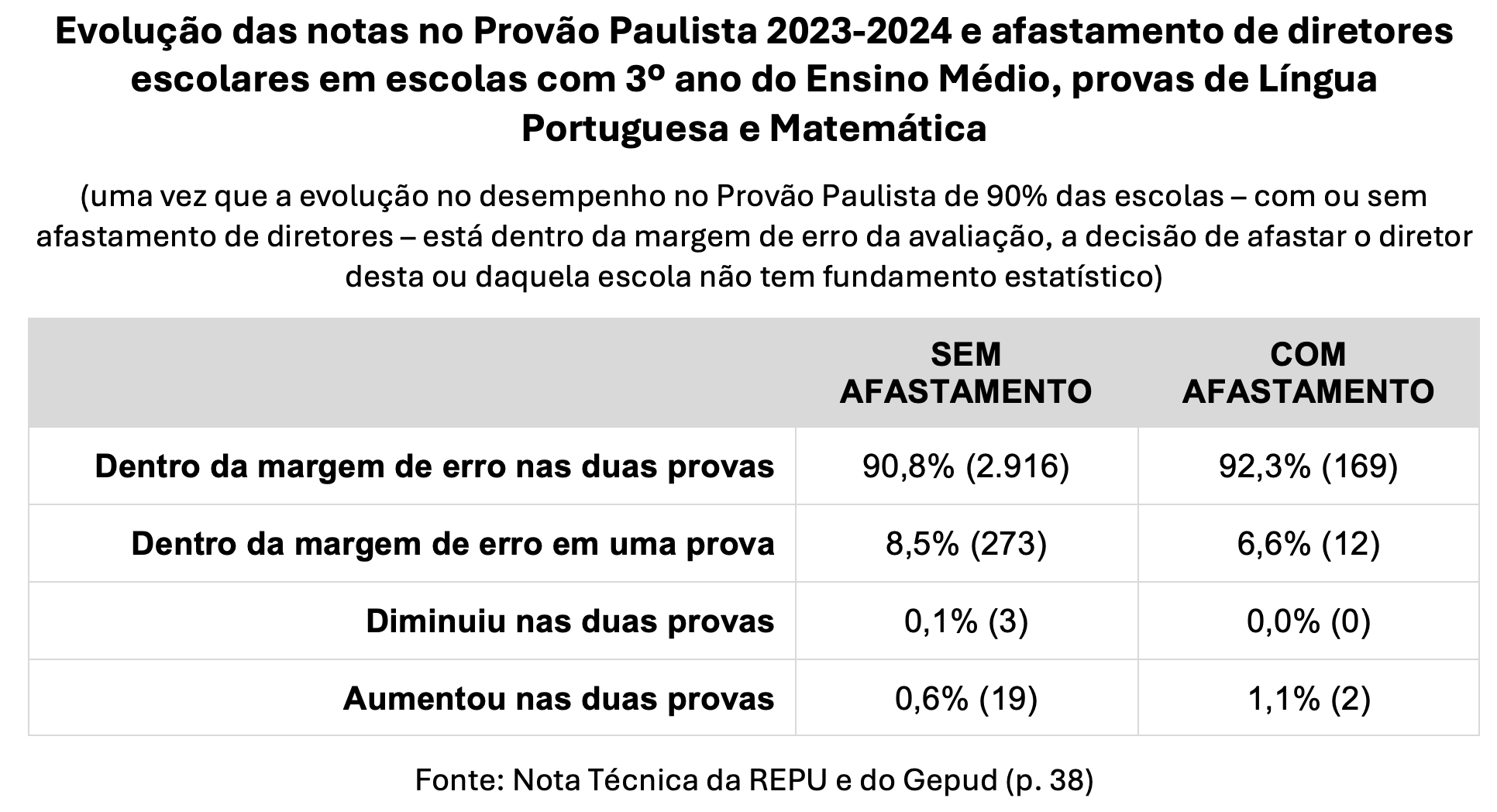 Evolução das notas no Provão Paulista 2023-2024 e afastamento de diretores escolares em escolas com 3º ano do Ensino Médio, provas de Língua Portuguesa e Matemática

(uma vez que a evolução no desempenho no Provão Paulista de 90% das escolas – com ou sem afastamento de diretores – está dentro da margem de erro da avaliação, a decisão de afastar o diretor desta ou daquela escola não tem fundamento estatístico)

| | SEM AFASTAMENTO | COM AFASTAMENTO |
|---|---|---|
| Dentro da margem de erro nas duas provas | 90,8% (2.916) | 92,3% (169) |
| Dentro da margem de erro em uma prova | 8,5% (273) | 6,6% (12) |
| Diminuiu nas duas provas | 0,1% (3) | 0,0% (0) |
| Aumentou nas duas provas | 0,6% (19) | 1,1% (2) |

Fonte: Nota Técnica da REPU e do Gepud (p. 38)